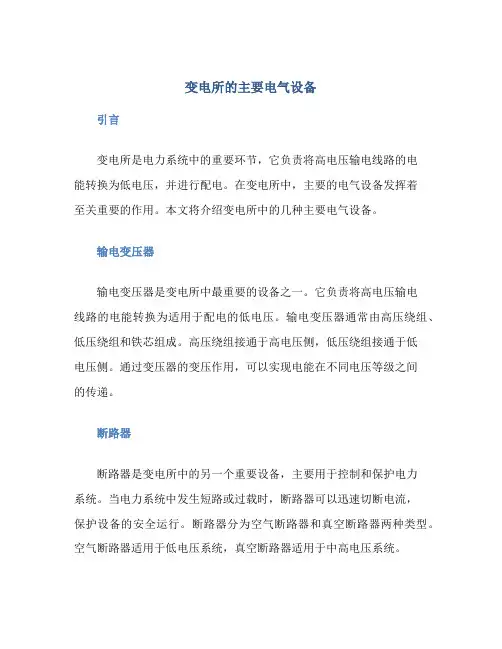 变电所的主要电气设备

引言

变电所是电力系统中的重要环节，它负责将高电压输电线路的电能转换为低电压，并进行配电。在变电所中，主要的电气设备发挥着至关重要的作用。本文将介绍变电所中的几种主要电气设备。

输电变压器

输电变压器是变电所中最重要的设备之一。它负责将高电压输电线路的电能转换为适用于配电的低电压。输电变压器通常由高压绕组、低压绕组和铁芯组成。高压绕组接通于高电压侧，低压绕组接通于低电压侧。通过变压器的变压作用，可以实现电能在不同电压等级之间的传递。

断路器

断路器是变电所中的另一个重要设备，主要用于控制和保护电力系统。当电力系统中发生短路或过载时，断路器可以迅速切断电流，保护设备的安全运行。断路器分为空气断路器和真空断路器两种类型。空气断路器适用于低电压系统，真空断路器适用于中高电压系统。